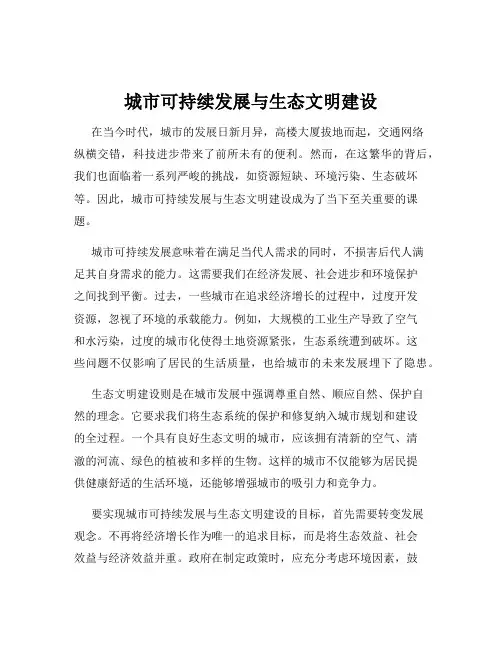 城市可持续发展与生态文明建设

在当今时代，城市的发展日新月异，高楼大厦拔地而起，交通网络纵横交错，科技进步带来了前所未有的便利。然而，在这繁华的背后，我们也面临着一系列严峻的挑战，如资源短缺、环境污染、生态破坏等。因此，城市可持续发展与生态文明建设成为了当下至关重要的课题。

城市可持续发展意味着在满足当代人需求的同时，不损害后代人满足其自身需求的能力。这需要我们在经济发展、社会进步和环境保护之间找到平衡。过去，一些城市在追求经济增长的过程中，过度开发资源，忽视了环境的承载能力。例如，大规模的工业生产导致了空气和水污染，过度的城市化使得土地资源紧张，生态系统遭到破坏。这些问题不仅影响了居民的生活质量，也给城市的未来发展埋下了隐患。

生态文明建设则是在城市发展中强调尊重自然、顺应自然、保护自然的理念。它要求我们将生态系统的保护和修复纳入城市规划和建设的全过程。一个具有良好生态文明的城市，应该拥有清新的空气、清澈的河流、绿色的植被和多样的生物。这样的城市不仅能够为居民提供健康舒适的生活环境，还能够增强城市的吸引力和竞争力。

要实现城市可持续发展与生态文明建设的目标，首先需要转变发展观念。不再将经济增长作为唯一的追求目标，而是将生态效益、社会效益与经济效益并重。政府在制定政策时，应充分考虑环境因素，鼓